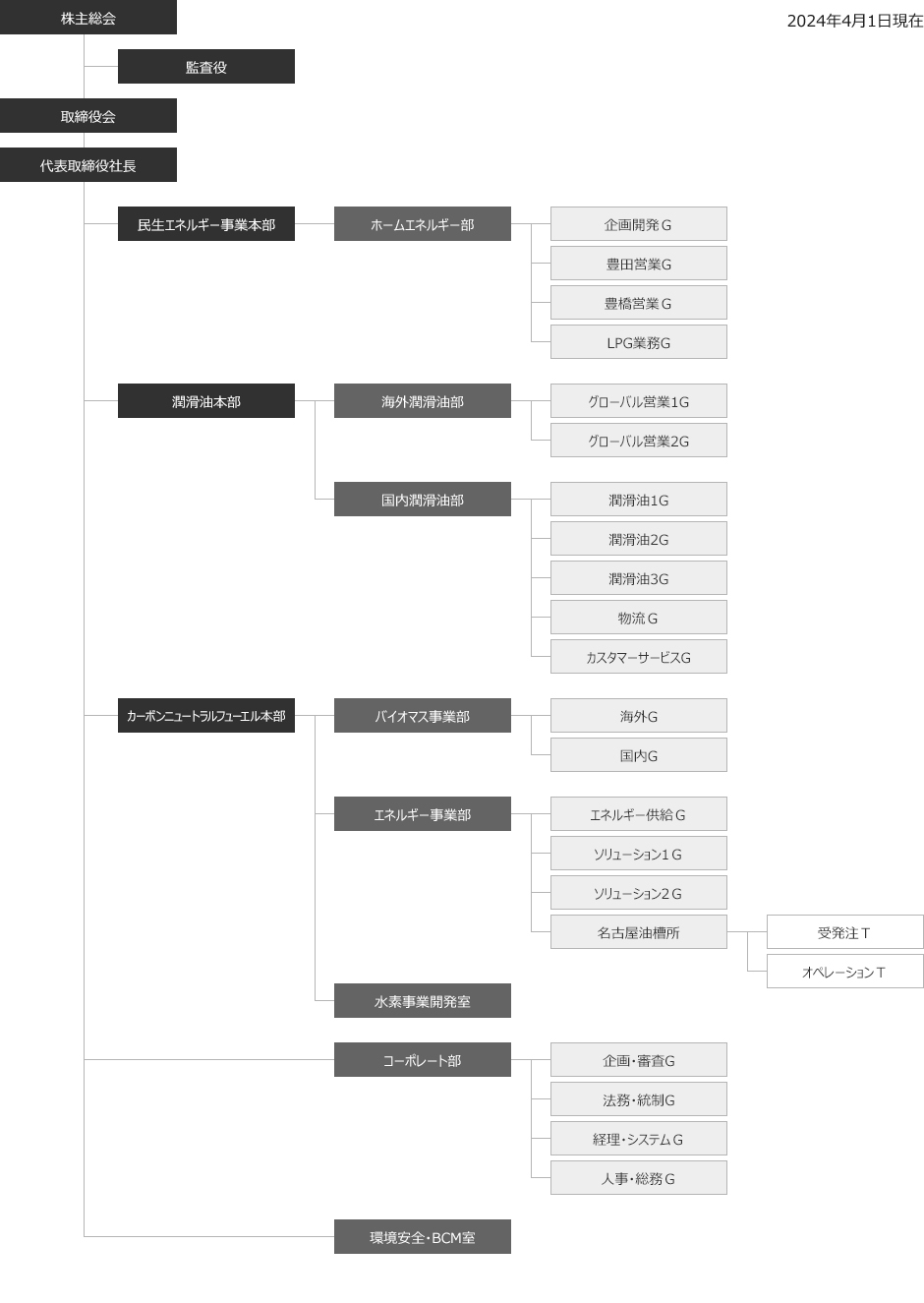 株主総会

2024年4月1日現在

監査役

取締役会

代表取締役社長

民生エネルギー事業本部

ホームエネルギー部

企画開発Ｇ

豊田営業G

豊橋営業Ｇ

LPG業務G

潤滑油本部

海外潤滑油部

グローバル営業1G

グローバル営業2G

国内潤滑油部

潤滑油1G

潤滑油2G

潤滑油3G

物流Ｇ

カスタマーサービスG

カーボンニュートラルフューエル本部

バイオマス事業部

海外G

国内G

エネルギー事業部

エネルギー供給Ｇ

ソリューション1Ｇ

ソリューション2Ｇ

名古屋油槽所

受発注Ｔ

オペレーションＴ

水素事業開発室

コーポレート部

企画・審査G

法務・統制G

経理・システムＧ

人事・総務Ｇ

環境安全・BCM室